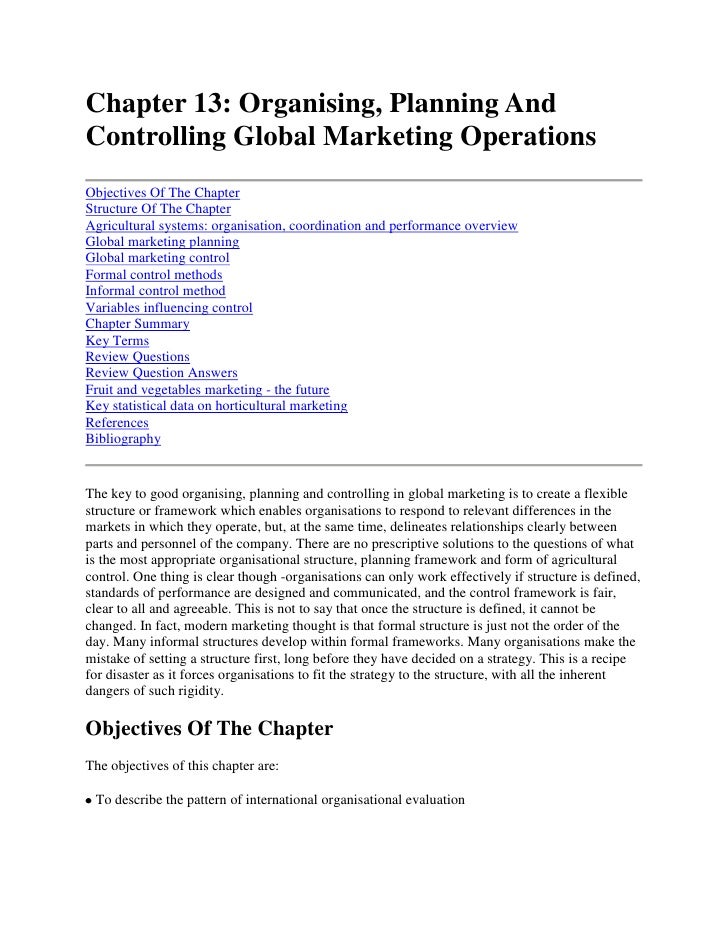 Chapter 13: Organising, Planning And Controlling Global Marketing Operations

Objectives Of The Chapter
Structure Of The Chapter
Agricultural systems: organisation, coordination and performance overview
Global marketing planning
Global marketing control
Formal control methods
Informal control method
Variables influencing control
Chapter Summary
Key Terms
Review Questions
Review Question Answers
Fruit and vegetables marketing - the future
Key statistical data on horticultural marketing
References
Bibliography

The key to good organising, planning and controlling in global marketing is to create a flexible structure or framework which enables organisations to respond to relevant differences in the markets in which they operate, but, at the same time, delineates relationships clearly between parts and personnel of the company. There are no prescriptive solutions to the questions of what is the most appropriate organisational structure, planning framework and form of agricultural control. One thing is clear though -organisations can only work effectively if structure is defined, standards of performance are designed and communicated, and the control framework is fair, clear to all and agreeable. This is not to say that once the structure is defined, it cannot be changed. In fact, modern marketing thought is that formal structure is just not the order of the day. Many informal structures develop within formal frameworks. Many organisations make the mistake of setting a structure first, long before they have decided on a strategy. This is a recipe for disaster as it forces organisations to fit the strategy to the structure, with all the inherent dangers of such rigidity.

Objectives Of The Chapter

The objectives of this chapter are:

• To describe the pattern of international organisational evaluation